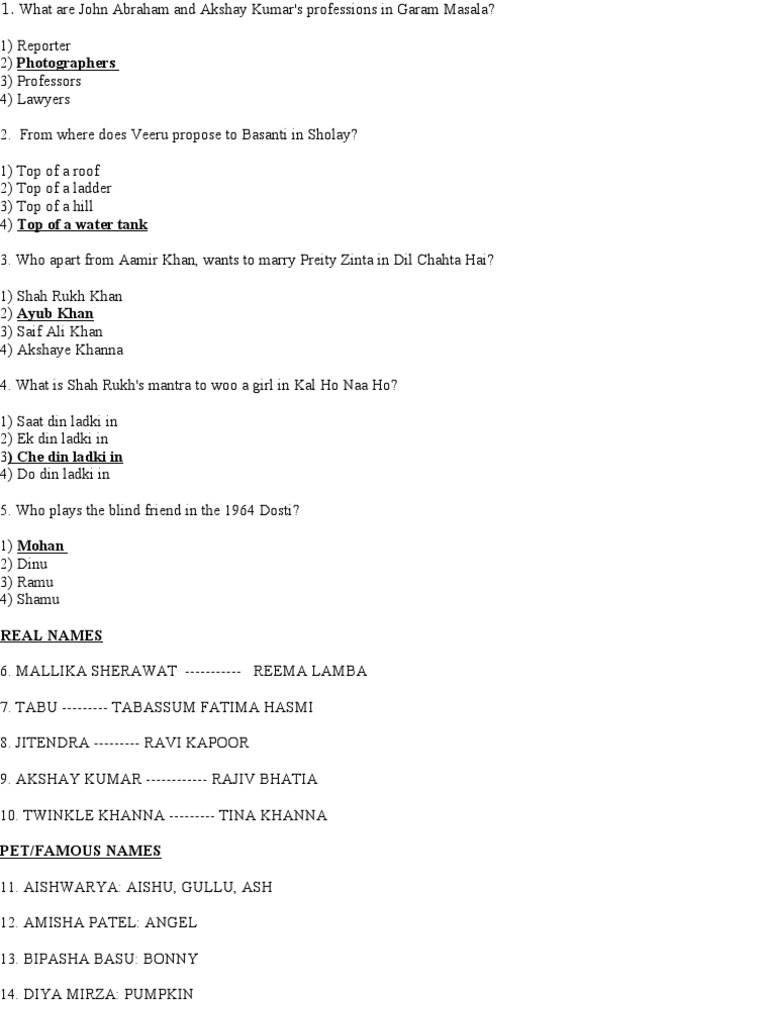 1. What are John Abraham and Akshay Kumar's professions in Garam Masala?

1) Reporter
2) Photographers
3) Professors
4) Lawyers

2. From where does Veeru propose to Basanti in Sholay?

1) Top of a roof
2) Top of a ladder
3) Top of a hill
4) Top of a water tank

3. Who apart from Aamir Khan, wants to marry Preity Zinta in Dil Chahta Hai?

1) Shah Rukh Khan
2) Ayub Khan
3) Saif Ali Khan
4) Akshaye Khanna

4. What is Shah Rukh's mantra to woo a girl in Kal Ho Naa Ho?

1) Saat din ladki in
2) Ek din ladki in
3) Che din ladki in
4) Do din ladki in

5. Who plays the blind friend in the 1964 Dosti?

1) Mohan
2) Dinu
3) Ramu
4) Shamu

REAL NAMES

6. MALLIKA SHERAWAT ----------- REEMA LAMBA

7. TABU --------- TABASSUM FATIMA HASMI

8. JITENDRA --------- RAVI KAPOOR

9. AKSHAY KUMAR ------------ RAJIV BHATIA

10. TWINKLE KHANNA --------- TINA KHANNA

PET/FAMOUS NAMES

11. AISHWARYA: AISHU, GULLU, ASH

12. AMISHA PATEL: ANGEL

13. BIPASHA BASU: BONNY

14. DIYA MIRZA: PUMPKIN